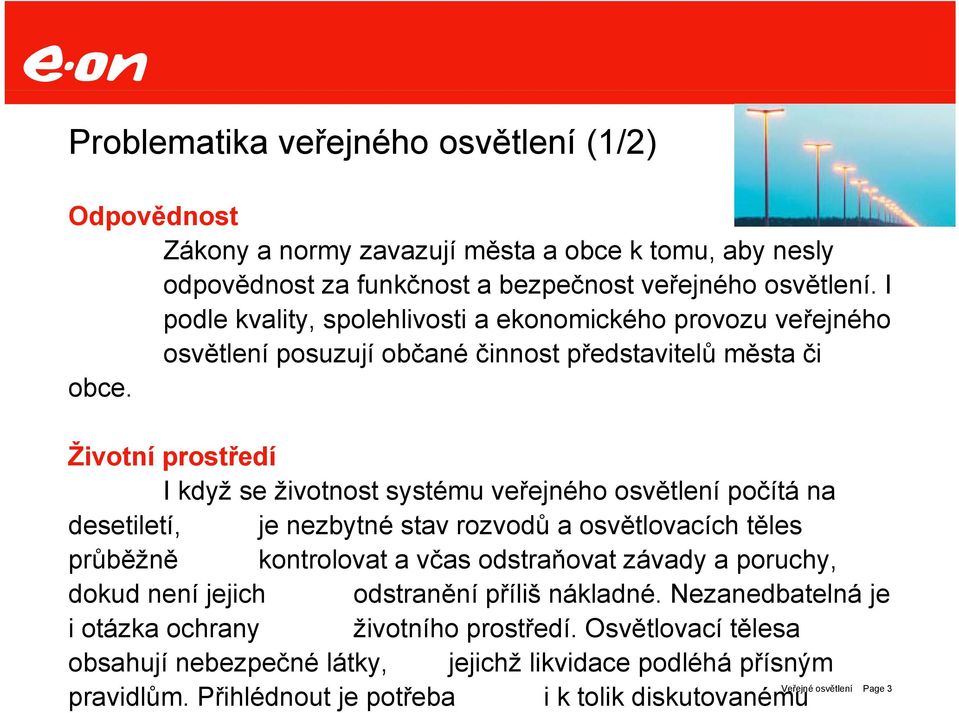 e·on

Problematika veřejného osvětlení (1/2)

Odpovědnost

Zákony a normy zavazují města a obce k tomu, aby nesly odpovědnost za funkčnost a bezpečnost veřejného osvětlení. I podle kvality, spolehlivosti a ekonomického provozu veřejného osvětlení posuzují občané činnost představitelů města či obce.

Životní prostředí

I když se životnost systému veřejného osvětlení počítá na desetiletí, je nezbytné stav rozvodů a osvětlovacích těles průběžně kontrolovat a včas odstraňovat závady a poruchy, dokud není jejich odstranění příliš nákladné. Nezanedbatelná je i otázka ochrany životního prostředí. Osvětlovací tělesa obsahují nebezpečné látky, jejichž likvidace podléhá přísným pravidlům. Přihlédnout je potřeba i k tolik diskutovanému

Veřejné osvětlení Page 3